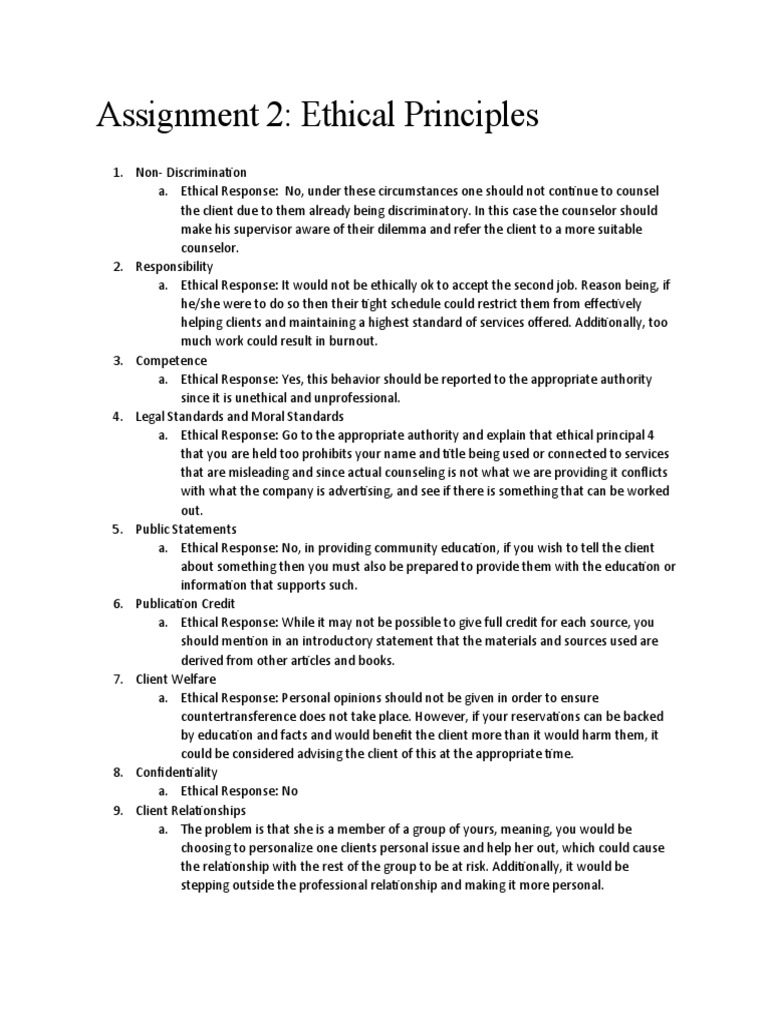 Assignment 2: Ethical Principles

1. Non- Discrimination
a. Ethical Response: No, under these circumstances one should not continue to counsel the client due to them already being discriminatory. In this case the counselor should make his supervisor aware of their dilemma and refer the client to a more suitable counselor.
2. Responsibility
a. Ethical Response: It would not be ethically ok to accept the second job. Reason being, if he/she were to do so then their tight schedule could restrict them from effectively helping clients and maintaining a highest standard of services offered. Additionally, too much work could result in burnout.
3. Competence
a. Ethical Response: Yes, this behavior should be reported to the appropriate authority since it is unethical and unprofessional.
4. Legal Standards and Moral Standards
a. Ethical Response: Go to the appropriate authority and explain that ethical principal 4 that you are held too prohibits your name and title being used or connected to services that are misleading and since actual counseling is not what we are providing it conflicts with what the company is advertising, and see if there is something that can be worked out.
5. Public Statements
a. Ethical Response: No, in providing community education, if you wish to tell the client about something then you must also be prepared to provide them with the education or information that supports such.
6. Publication Credit
a. Ethical Response: While it may not be possible to give full credit for each source, you should mention in an introductory statement that the materials and sources used are derived from other articles and books.
7. Client Welfare
a. Ethical Response: Personal opinions should not be given in order to ensure countertransference does not take place. However, if your reservations can be backed by education and facts and would benefit the client more than it would harm them, it could be considered advising the client of this at the appropriate time.
8. Confidentiality
a. Ethical Response: No
9. Client Relationships
a. The problem is that she is a member of a group of yours, meaning, you would be choosing to personalize one clients personal issue and help her out, which could cause the relationship with the rest of the group to be at risk. Additionally, it would be stepping outside the professional relationship and making it more personal.